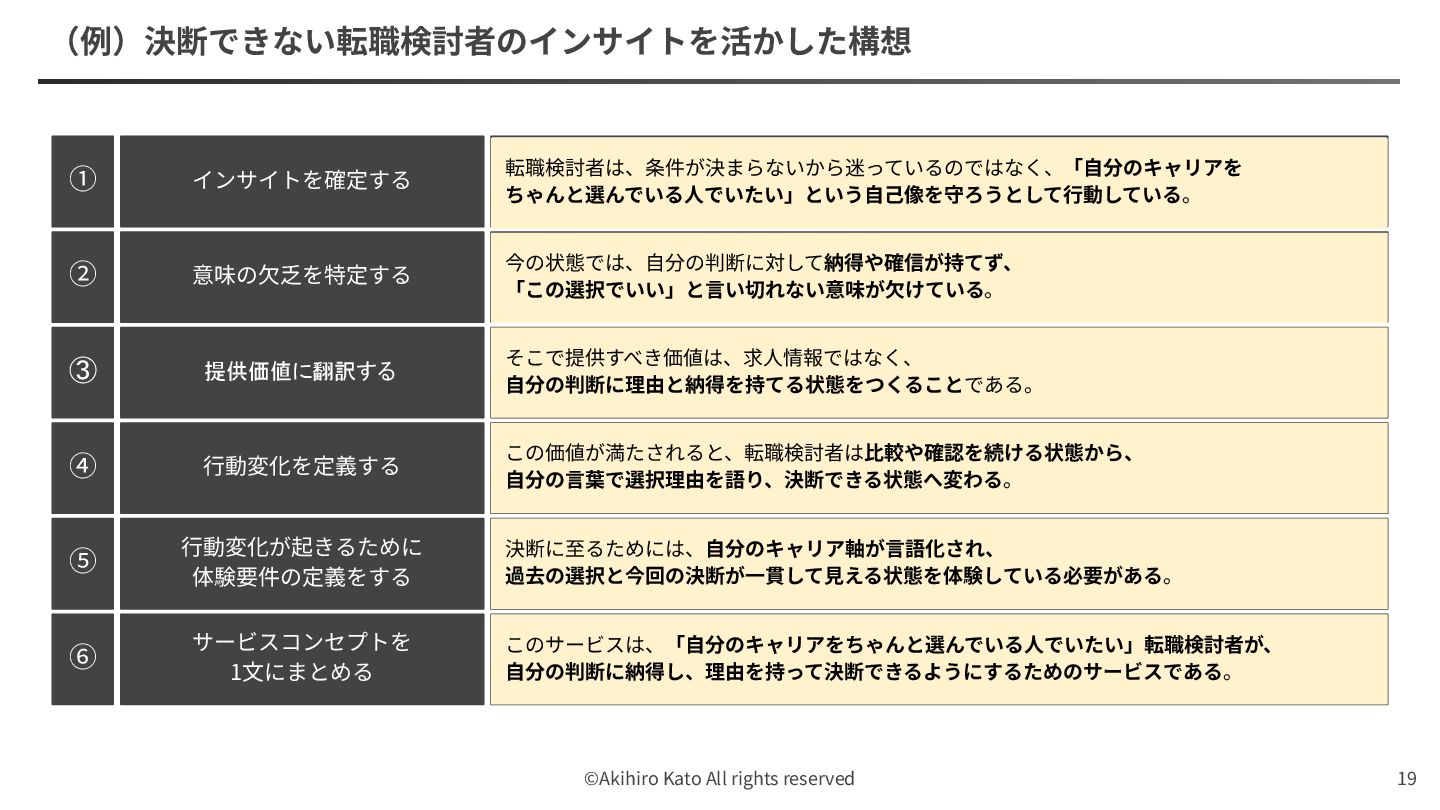 （例）決断できない転職検討者のインサイトを活かした構想

| ① | インサイトを確定する | 転職検討者は、条件が決まらないから迷っているのではなく、「自分のキャリアをちゃんと選んでいる人でいたい」という自己像を守ろうとして行動している。 |
|---|---|---|
| ② | 意味の欠乏を特定する | 今の状態では、自分の判断に対して納得や確信が持てず、「この選択でいい」と言い切れない意味が欠けている。 |
| ③ | 提供価値に翻訳する | そこで提供すべき価値は、求人情報ではなく、自分の判断に理由と納得を持てる状態をつくることである。 |
| ④ | 行動変化を定義する | この価値が満たされると、転職検討者は比較や確認を続ける状態から、自分の言葉で選択理由を語り、決断できる状態へ変わる。 |
| ⑤ | 行動変化が起きるために体験要件の定義をする | 決断に至るためには、自分のキャリア軸が言語化され、過去の選択と今回の決断が一貫して見える状態を体験している必要がある。 |
| ⑥ | サービスコンセプトを1文にまとめる | このサービスは、「自分のキャリアをちゃんと選んでいる人でいたい」転職検討者が、自分の判断に納得し、理由を持って決断できるようにするためのサービスである。 |

©Akihiro Kato All rights reserved

19